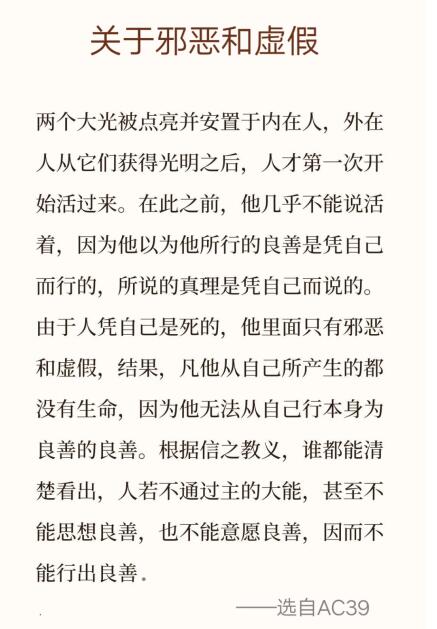 关于邪恶和虚假

两个大光被点亮并安置于内在人，外在人从它们获得光明之后，人才第一次开始活过来。在此之前，他几乎不能说活着，因为他以为他所行的良善是凭自己而行的，所说的真理是凭自己而说的。由于人凭自己是死的，他里面只有邪恶和虚假，结果，凡他从自己所产生的都没有生命，因为他无法从自己行本身为良善的良善。根据信之教义，谁都能清楚看出，人若不通过主的大能，甚至不能思想良善，也不能意愿良善，因而不能行出良善.

——选自AC39